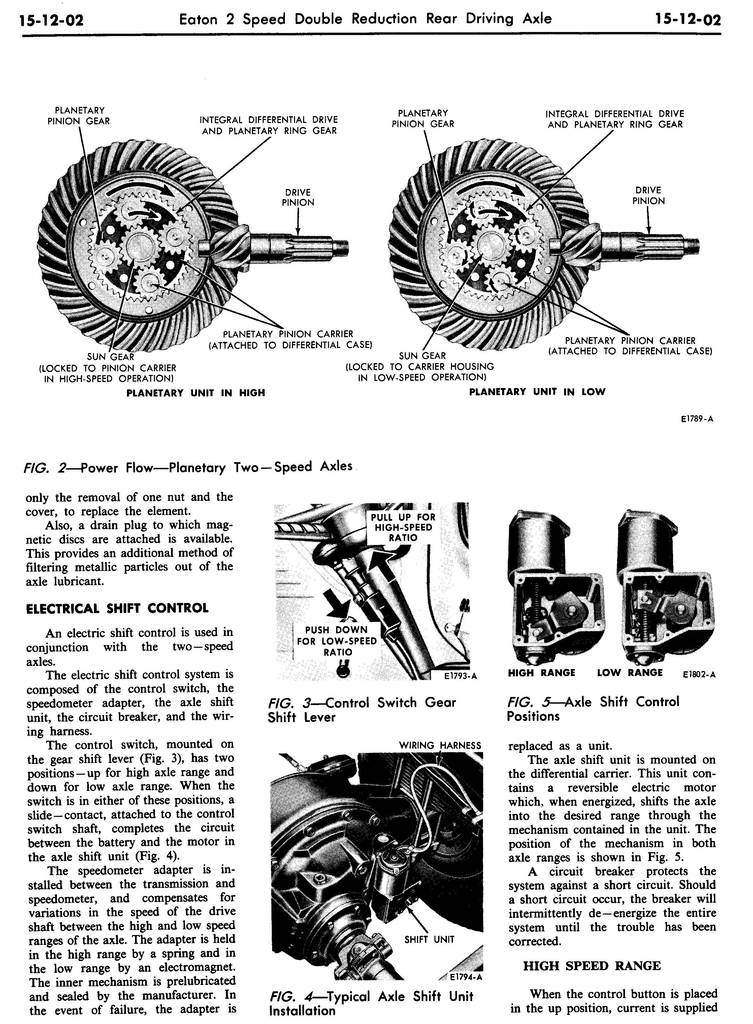 15-12-02 Eaton 2 Speed Double Reduction Rear Driving Axle 15-12-02

PLANETARY PINION GEAR

INTEGRAL DIFFERENTIAL DRIVE AND PLANETARY RING GEAR

DRIVE PINION

PLANETARY PINION CARRIER (ATTACHED TO DIFFERENTIAL CASE)

SUN GEAR (LOCKED TO PINION CARRIER IN HIGH-SPEED OPERATION)

PLANETARY UNIT IN HIGH

PLANETARY PINION GEAR

INTEGRAL DIFFERENTIAL DRIVE AND PLANETARY RING GEAR

DRIVE PINION

PLANETARY PINION CARRIER (ATTACHED TO DIFFERENTIAL CASE)

SUN GEAR (LOCKED TO CARRIER HOUSING IN LOW-SPEED OPERATION)

PLANETARY UNIT IN LOW

E1789-A

FIG. 2—Power Flow—Planetary Two—Speed Axles

only the removal of one nut and the cover, to replace the element.

Also, a drain plug to which magnetic discs are attached is available. This provides an additional method of filtering metallic particles out of the axle lubricant.

ELECTRICAL SHIFT CONTROL

An electric shift control is used in conjunction with the two—speed axles.

The electric shift control system is composed of the control switch, the speedometer adapter, the axle shift unit, the circuit breaker, and the wiring harness.

The control switch, mounted on the gear shift lever (Fig. 3), has two positions—up for high axle range and down for low axle range. When the switch is in either of these positions, a slide—contact, attached to the control switch shaft, completes the circuit between the battery and the motor in the axle shift unit (Fig. 4).

The speedometer adapter is installed between the transmission and speedometer, and compensates for variations in the speed of the drive shaft between the high and low speed ranges of the axle. The adapter is held in the high range by a spring and in the low range by an electromagnet. The inner mechanism is prelubricated and sealed by the manufacturer. In the event of failure, the adapter is

PULL UP FOR HIGH-SPEED RATIO

PUSH DOWN FOR LOW-SPEED RATIO

E1793-A

FIG. 3—Control Switch Gear Shift Lever

WIRING HARNESS

SHIFT UNIT

E1794-A

FIG. 4—Typical Axle Shift Unit Installation

HIGH RANGE LOW RANGE E1802-A

FIG. 5—Axle Shift Control Positions

replaced as a unit.

The axle shift unit is mounted on the differential carrier. This unit contains a reversible electric motor which, when energized, shifts the axle into the desired range through the mechanism contained in the unit. The position of the mechanism in both axle ranges is shown in Fig. 5.

A circuit breaker protects the system against a short circuit. Should a short circuit occur, the breaker will intermittently de—energize the entire system until the trouble has been corrected.

HIGH SPEED RANGE

When the control button is placed in the up position, current is supplied